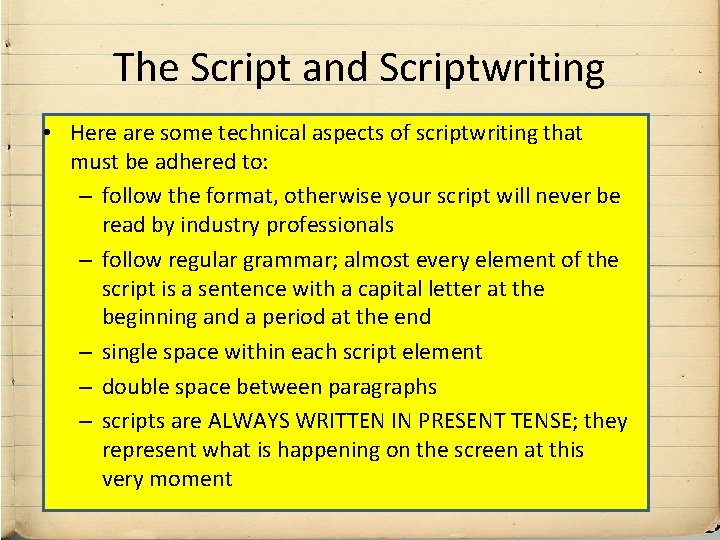 The Script and Scriptwriting

• Here are some technical aspects of scriptwriting that must be adhered to:
– follow the format, otherwise your script will never be read by industry professionals
– follow regular grammar; almost every element of the script is a sentence with a capital letter at the beginning and a period at the end
– single space within each script element
– double space between paragraphs
– scripts are ALWAYS WRITTEN IN PRESENT TENSE; they represent what is happening on the screen at this very moment